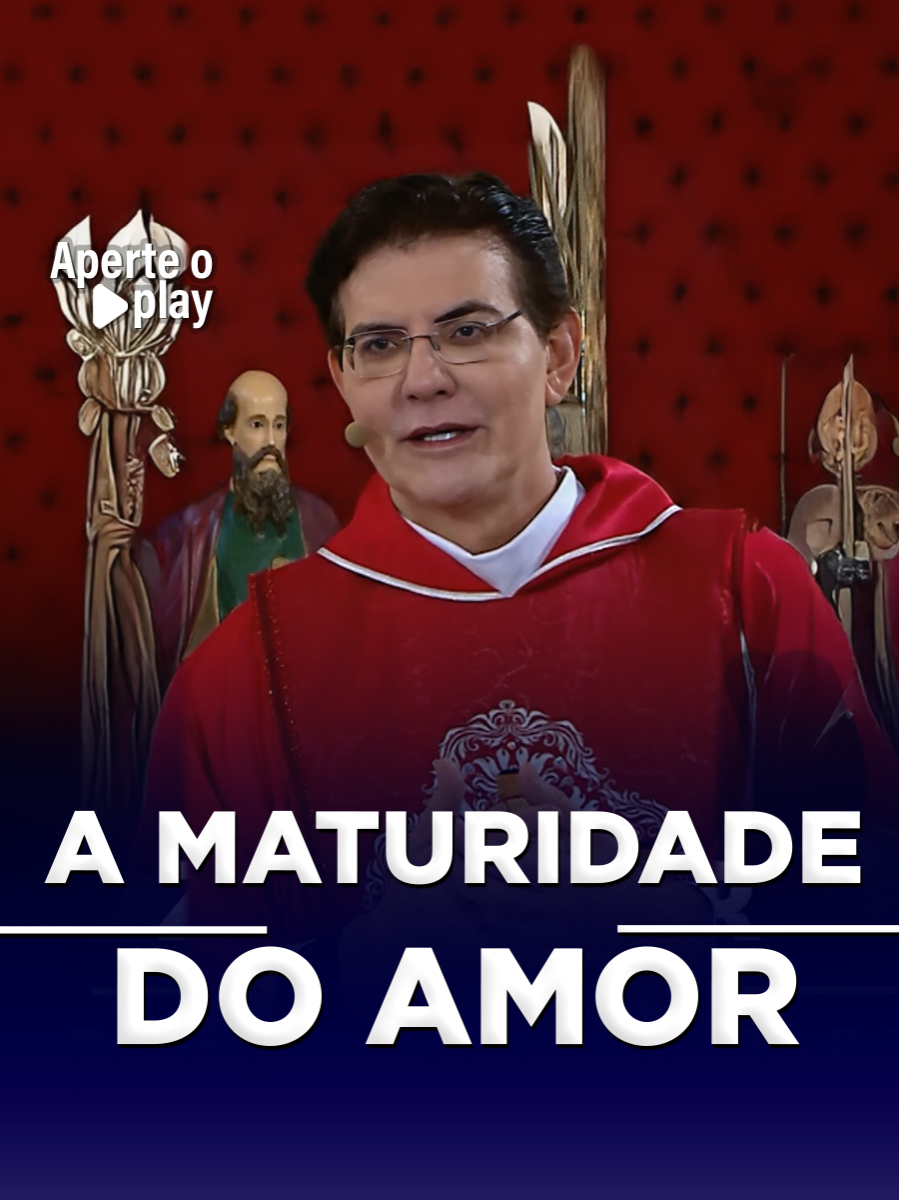 Aperte o
play

A MATURIDADE
DO AMOR